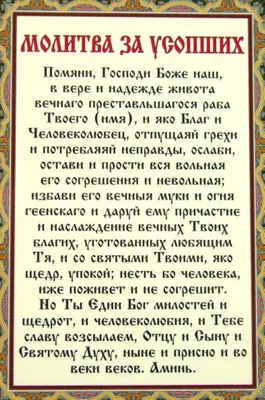 МОЛИТВА ЗА УСОПШИХ

Помяни, Господи Боже наш, в вере и надежде живота вечнаго преставльшагося раба Твоего (имя), и яко Благ и Человеколюбец, отпущаяй грехи и потребляяй неправды, ослаби, остави и прости вся вольная его согрешения и невольная; избави его вечныя муки и огня геенскаго и даруй ему причастие и наслаждение вечных Твоих благих, уготованных любящим Тя, и со святыми Твоими, яко щедр, упокой; несть бо человека, иже поживет и не согрешит. Но Ты Един Бог милостей и щедрот, и человеколюбия, и Тебе славу возсылаем, Отцу и Сыну и Святому Духу, ныне и присно и во веки веков. Аминь.